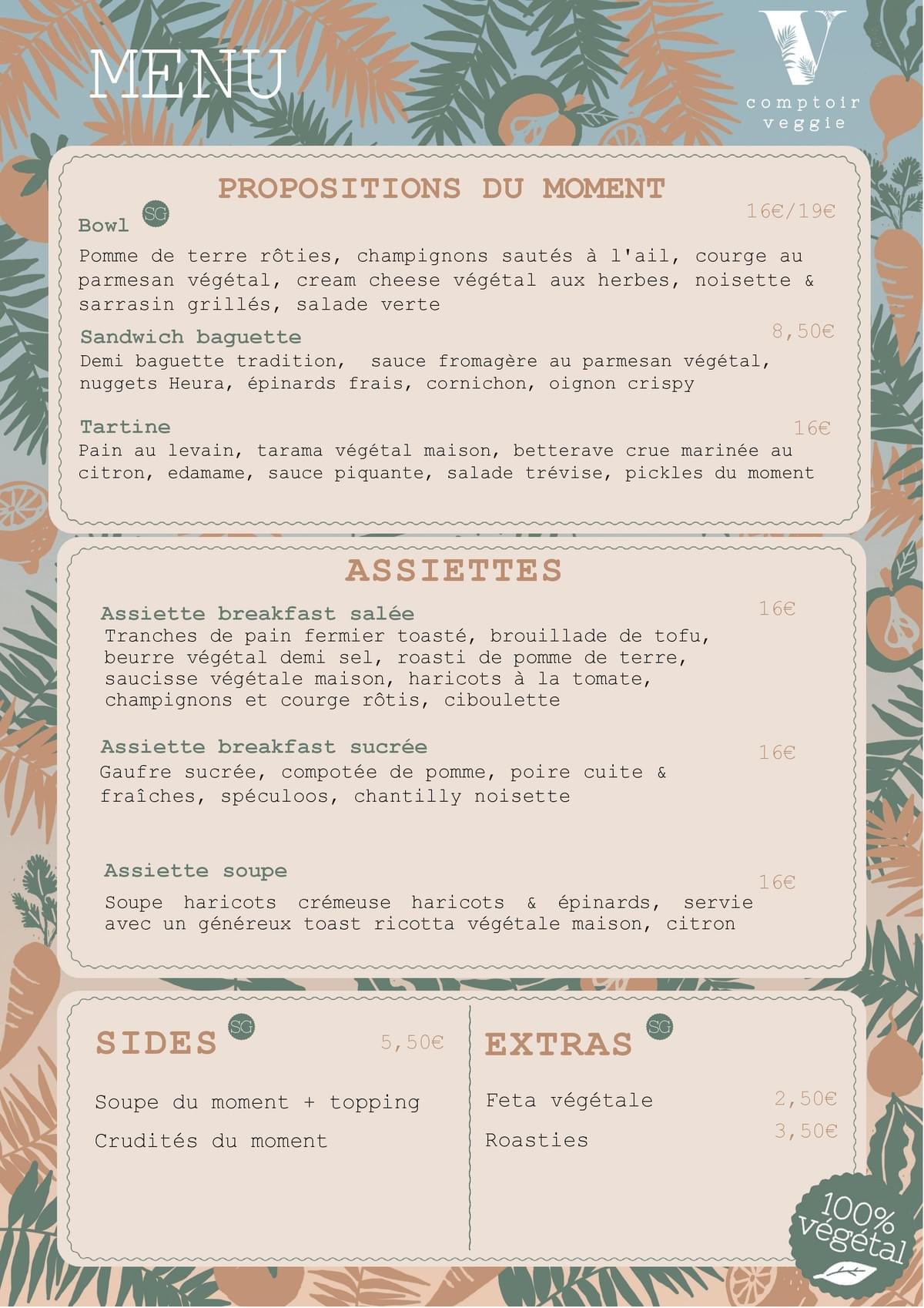 MENU

V
comptoir
veggie

PROPOSITIONS DU MOMENT

Bowl SG
16€/19€

Pomme de terre rôties, champignons sautés à l'ail, courge au parmesan végétal, cream cheese végétal aux herbes, noisette & sarrasin grillés, salade verte

Sandwich baguette
8,50€

Demi baguette tradition, sauce fromagère au parmesan végétal, nuggets Heura, épinards frais, cornichon, oignon crispy

Tartine
16€

Pain au levain, tarama végétal maison, betterave crue marinée au citron, edamame, sauce piquante, salade trévise, pickles du moment

ASSIETTES

Assiette breakfast salée
16€

Tranches de pain fermier toasté, brouillade de tofu, beurre végétal demi sel, roasti de pomme de terre, saucisse végétale maison, haricots à la tomate, champignons et courge rôtis, ciboulette

Assiette breakfast sucrée
16€

Gaufre sucrée, compotée de pomme, poire cuite & fraîches, spéculoos, chantilly noisette

Assiette soupe
16€

Soupe haricots crémeuse haricots & épinards, servie avec un généreux toast ricotta végétale maison, citron

SIDES SG
5,50€

Soupe du moment + topping

Crudités du moment

EXTRAS SG

Feta végétale
2,50€

Roasties
3,50€

100% végétal